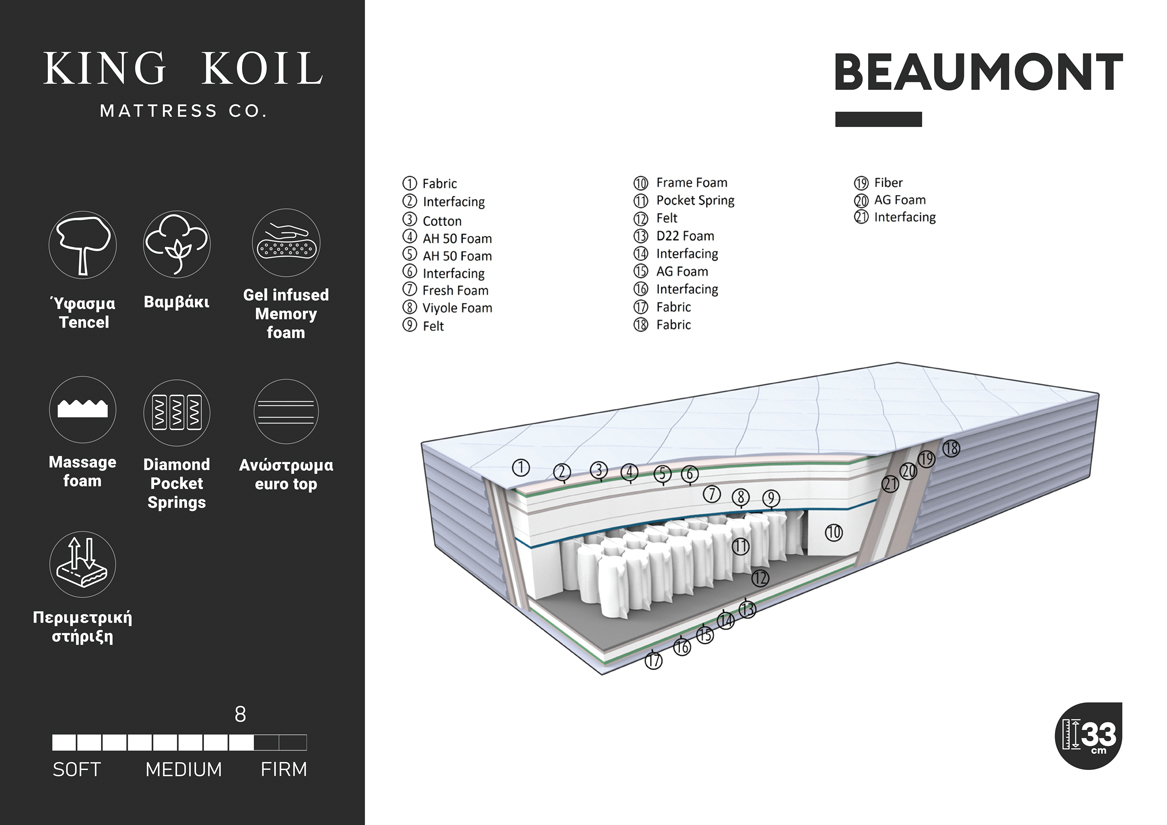 KING KOIL
MATTRESS CO.

Ύφασμα Tencel

Βαμβάκι

Gel infused Memory foam

Massage foam

Diamond Pocket Springs

Ανώστρωμα euro top

Περιμετρική στήριξη

8

SOFT MEDIUM FIRM

BEAUMONT

① Fabric
② Interfacing
③ Cotton
④ AH 50 Foam
⑤ AH 50 Foam
⑥ Interfacing
⑦ Fresh Foam
⑧ Viyole Foam
⑨ Felt

⑩ Frame Foam
⑪ Pocket Spring
⑫ Felt
⑬ D22 Foam
⑭ Interfacing
⑮ AG Foam
⑯ Interfacing
⑰ Fabric
⑱ Fabric

⑲ Fiber
⑳ AG Foam
㉑ Interfacing

1 2 3 4 5 6 7 8 9 10 11 12 13 14 15 16 17 18 19 20 21

33 cm